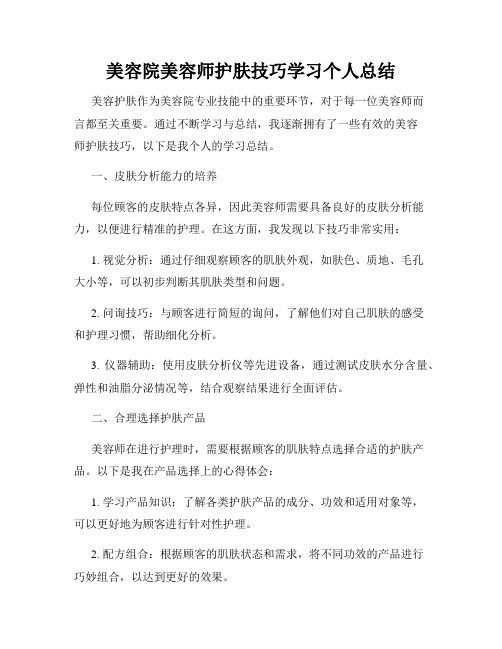 美容院美容师护肤技巧学习个人总结

美容护肤作为美容院专业技能中的重要环节，对于每一位美容师而言都至关重要。通过不断学习与总结，我逐渐拥有了一些有效的美容师护肤技巧，以下是我个人的学习总结。

一、皮肤分析能力的培养

每位顾客的皮肤特点各异，因此美容师需要具备良好的皮肤分析能力，以便进行精准的护理。在这方面，我发现以下技巧非常实用：

1. 视觉分析：通过仔细观察顾客的肌肤外观，如肤色、质地、毛孔大小等，可以初步判断其肌肤类型和问题。

2. 问询技巧：与顾客进行简短的询问，了解他们对自己肌肤的感受和护理习惯，帮助细化分析。

3. 仪器辅助：使用皮肤分析仪等先进设备，通过测试皮肤水分含量、弹性和油脂分泌情况等，结合观察结果进行全面评估。

二、合理选择护肤产品

美容师在进行护理时，需要根据顾客的肌肤特点选择合适的护肤产品。以下是我在产品选择上的心得体会：

1. 学习产品知识：了解各类护肤产品的成分、功效和适用对象等，可以更好地为顾客进行针对性护理。

2. 配方组合：根据顾客的肌肤状态和需求，将不同功效的产品进行巧妙组合，以达到更好的效果。